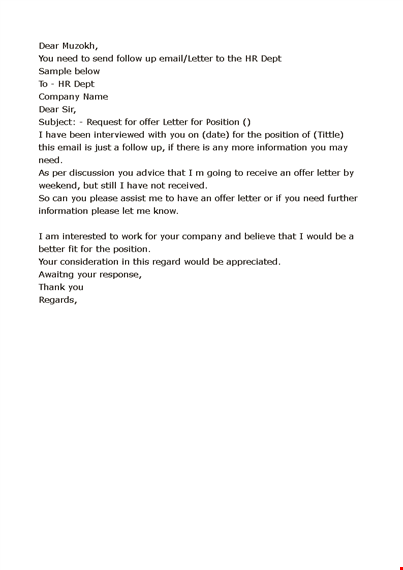 Dear Muzokh,
You need to send follow up email/Letter to the HR Dept
Sample below
To - HR Dept
Company Name
Dear Sir,
Subject: - Request for offer Letter for Position ()
I have been interviewed with you on (date) for the position of (Tittle) this email is just a follow up, if there is any more information you may need.
As per discussion you advice that I m going to receive an offer letter by weekend, but still I have not received.
So can you please assist me to have an offer letter or if you need further information please let me know.

I am interested to work for your company and believe that I would be a better fit for the position.
Your consideration in this regard would be appreciated.
Awaitng your response,
Thank you
Regards,